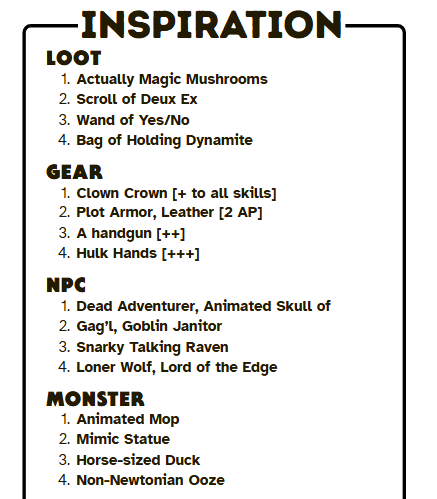 INSPIRATION

LOOT
1. Actually Magic Mushrooms
2. Scroll of Deux Ex
3. Wand of Yes/No
4. Bag of Holding Dynamite

GEAR
1. Clown Crown [+ to all skills]
2. Plot Armor, Leather [2 AP]
3. A handgun [++]
4. Hulk Hands [+++]

NPC
1. Dead Adventurer, Animated Skull of
2. Gag'l, Goblin Janitor
3. Snarky Talking Raven
4. Loner Wolf, Lord of the Edge

MONSTER
1. Animated Mop
2. Mimic Statue
3. Horse-sized Duck
4. Non-Newtonian Ooze